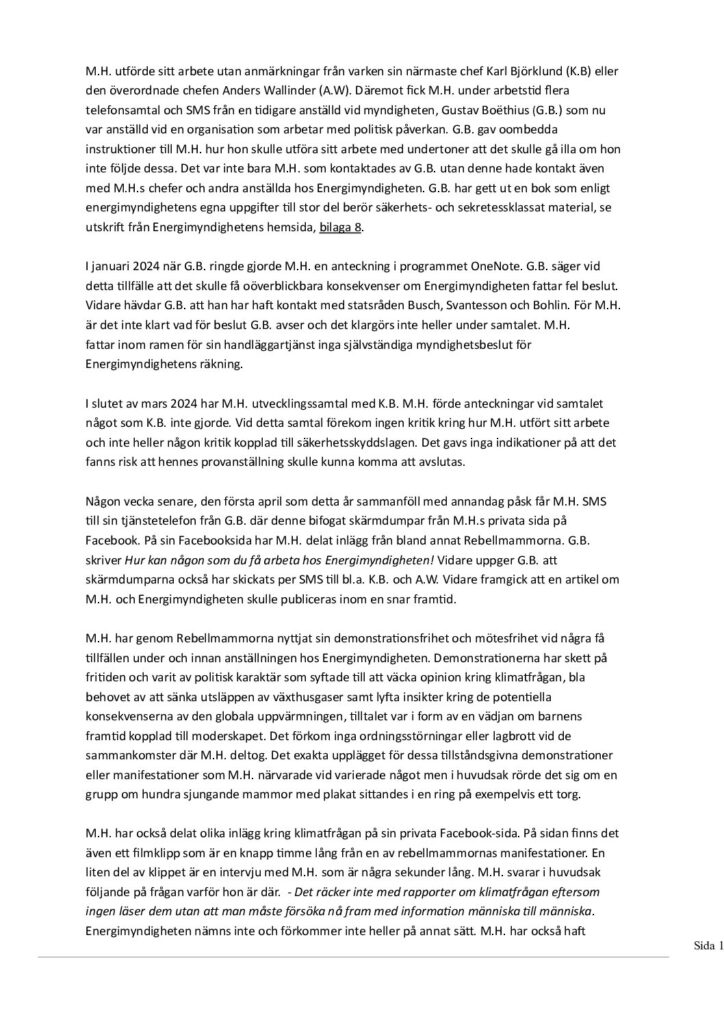 M.H. utförde sitt arbete utan anmärkningar från varken sin närmaste chef Karl Björklund (K.B) eller den överordnade chefen Anders Wallinder (A.W). Däremot fick M.H. under arbetstid flera telefonsamtal och SMS från en tidigare anställd vid myndigheten, Gustav Boëthius (G.B.) som nu var anställd vid en organisation som arbetar med politisk påverkan. G.B. gav oombedda instruktioner till M.H. hur hon skulle utföra sitt arbete med undertoner att det skulle gå illa om hon inte följde dessa. Det var inte bara M.H. som kontaktades av G.B. utan denne hade kontakt även med M.H.s chefer och andra anställda hos Energimyndigheten. G.B. har gett ut en bok som enligt energimyndighetens egna uppgifter till stor del berör säkerhets- och sekretessklassat material, se utskrift från Energimyndighetens hemsida, bilaga 8.

I januari 2024 när G.B. ringde gjorde M.H. en anteckning i programmet OneNote. G.B. säger vid detta tillfälle att det skulle få oöverblickbara konsekvenser om Energimyndigheten fattar fel beslut. Vidare hävdar G.B. att han har haft kontakt med statsråden Busch, Svantesson och Bohlin. För M.H. är det inte klart vad för beslut G.B. avser och det klargörs inte heller under samtalet. M.H. fattar inom ramen för sin handläggartjänst inga självständiga myndighetsbeslut för Energimyndighetens räkning.

I slutet av mars 2024 har M.H. utvecklingssamtal med K.B. M.H. förde anteckningar vid samtalet något som K.B. inte gjorde. Vid detta samtal förekom ingen kritik kring hur M.H. utfört sitt arbete och inte heller någon kritik kopplad till säkerhetsskyddslagen. Det gavs inga indikationer på att det fanns risk att hennes provanställning skulle kunna komma att avslutas.

Någon vecka senare, den första april som detta år sammanföll med annandag påsk får M.H. SMS till sin tjänstetelefon från G.B. där denne bifogat skärmdumpar från M.H.s privata sida på Facebook. På sin Facebooksida har M.H. delat inlägg från bland annat Rebellmammorna. G.B. skriver Hur kan någon som du få arbeta hos Energimyndigheten! Vidare uppger G.B. att skärmdumparna också har skickats per SMS till bl.a. K.B. och A.W. Vidare framgick att en artikel om M.H. och Energimyndigheten skulle publiceras inom en snar framtid.

M.H. har genom Rebellmammorna nyttjat sin demonstrationsfrihet och mötesfrihet vid några få tillfällen under och innan anställningen hos Energimyndigheten. Demonstrationerna har skett på fritiden och varit av politisk karaktär som syftade till att väcka opinion kring klimatfrågan, bla behovet av att sänka utsläppen av växthusgaser samt lyfta insikter kring de potentiella konsekvenserna av den globala uppvärmningen, tilltalet var i form av en vädjan om barnens framtid kopplad till moderskapet. Det förkom inga ordningsstörningar eller lagbrott vid de sammankomster där M.H. deltog. Det exakta upplägget för dessa tillståndsgivna demonstrationer eller manifestationer som M.H. närvarade vid varierade något men i huvudsak rörde det sig om en grupp om hundra sjungande mammor med plakat sittandes i en ring på exempelvis ett torg.

M.H. har också delat olika inlägg kring klimatfrågan på sin privata Facebook-sida. På sidan finns det även ett filmklipp som är en knapp timme lång från en av rebellmammornas manifestationer. En liten del av klippet är en intervju med M.H. som är några sekunder lång. M.H. svarar i huvudsak följande på frågan varför hon är där. - Det räcker inte med rapporter om klimatfrågan eftersom ingen läser dem utan att man måste försöka nå fram med information människa till människa. Energimyndigheten nämns inte och förkommer inte heller på annat sätt. M.H. har också haft

Sida 1